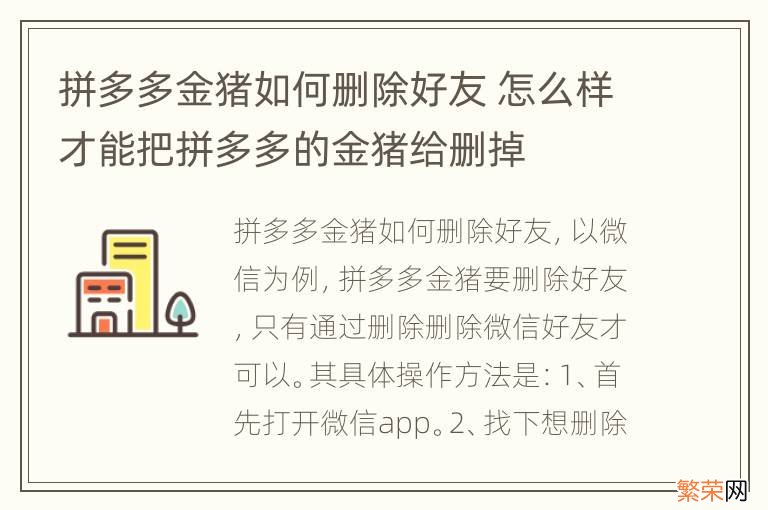 拼多多金猪如何删除好友 怎么样才能把拼多多的金猪给删掉

拼多多金猪如何删除好友, 以微信为例, 拼多多金猪要删除好友, 只有通过删除删除微信好友才可以。其具体操作方法是: 1、首先打开微信app。2、找下想删除

繁荣网